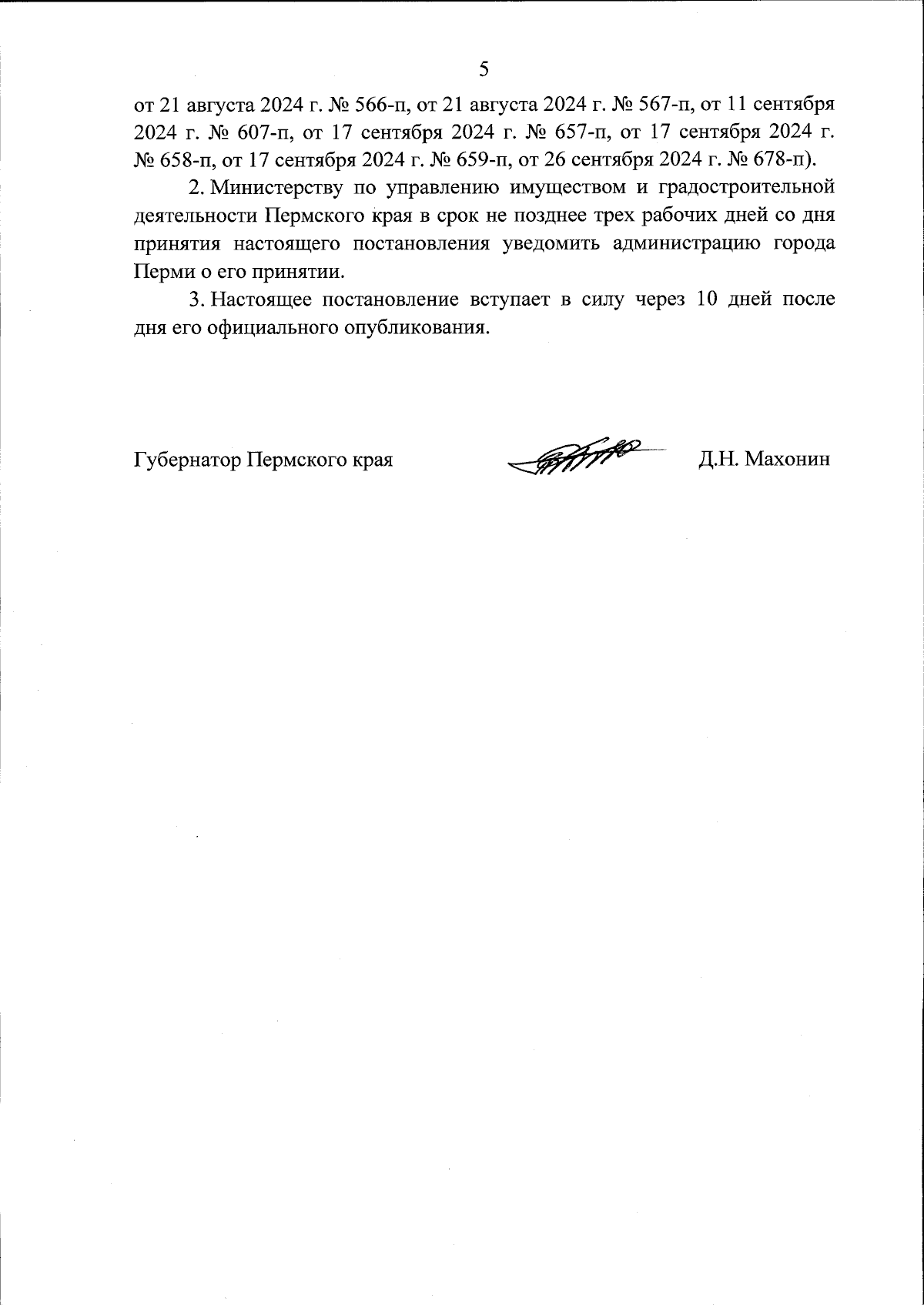 5

от 21 августа 2024 г. № 566-п, от 21 августа 2024 г. № 567-п, от 11 сентября 2024 г. № 607-п, от 17 сентября 2024 г. № 657-п, от 17 сентября 2024 г. № 658-п, от 17 сентября 2024 г. № 659-п, от 26 сентября 2024 г. № 678-п).

2. Министерству по управлению имуществом и градостроительной деятельности Пермского края в срок не позднее трех рабочих дней со дня принятия настоящего постановления уведомить администрацию города Перми о его принятии.

3. Настоящее постановление вступает в силу через 10 дней после дня его официального опубликования.

Губернатор Пермского края Д.Н. Махонин